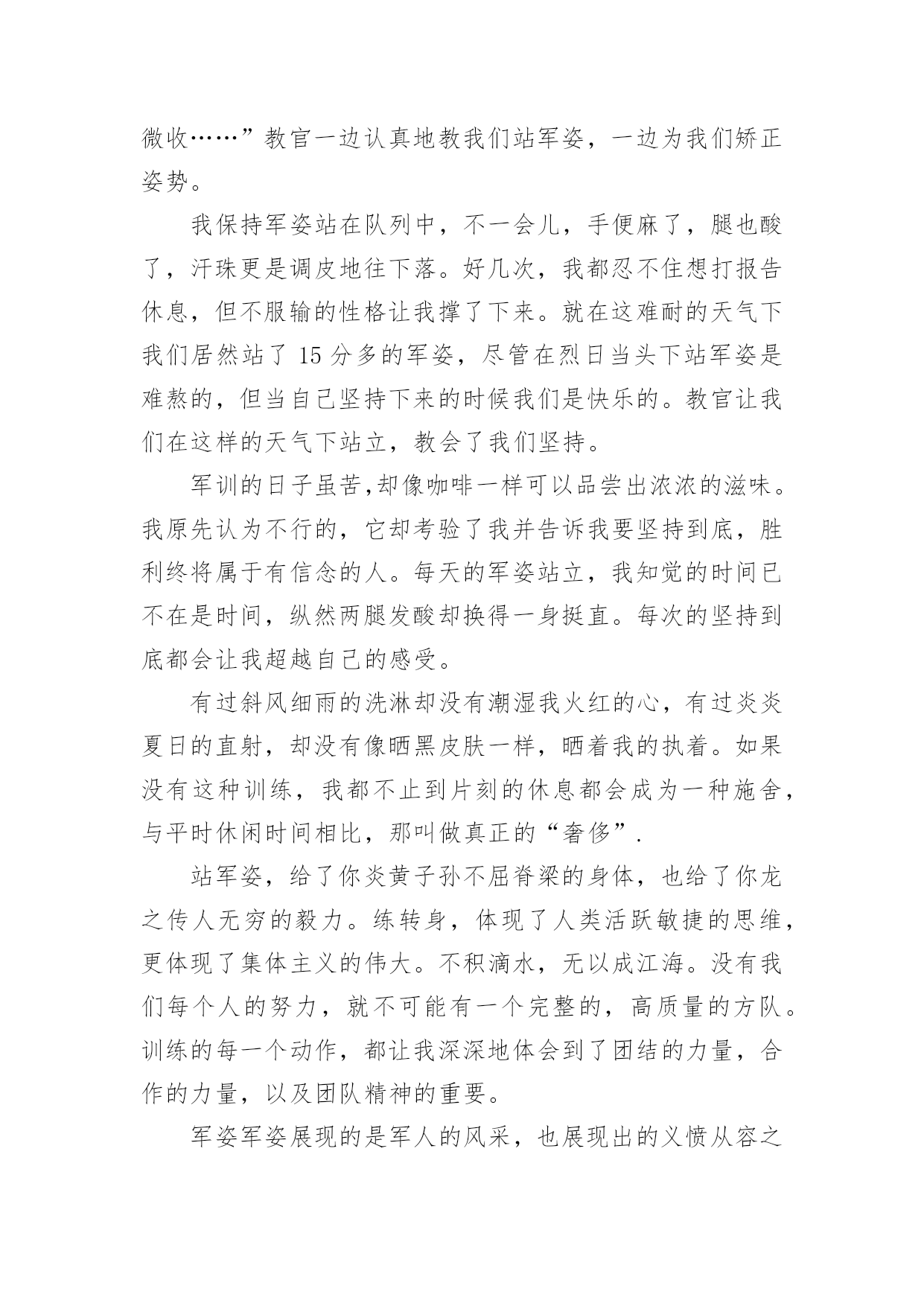 微收……”教官一边认真地教我们站军姿，一边为我们矫正姿势。

我保持军姿站在队列中，不一会儿，手便麻了，腿也酸了，汗珠更是调皮地往下落。好几次，我都忍不住想打报告休息，但不服输的性格让我撑了下来。就在这难耐的天气下我们居然站了 15 分多的军姿，尽管在烈日当头下站军姿是难熬的，但当自己坚持下来的时候我们是快乐的。教官让我们在这样的天气下站立，教会了我们坚持。

军训的日子虽苦,却像咖啡一样可以品尝出浓浓的滋味。我原先认为不行的，它却考验了我并告诉我要坚持到底，胜利终将属于有信念的人。每天的军姿站立，我知觉的时间已不在是时间，纵然两腿发酸却换得一身挺直。每次的坚持到底都会让我超越自己的感受。

有过斜风细雨的洗淋却没有潮湿我火红的心，有过炎炎夏日的直射，却没有像晒黑皮肤一样，晒着我的执着。如果没有这种训练，我都不止到片刻的休息都会成为一种施舍，与平时休闲时间相比，那叫做真正的“奢侈”.

站军姿，给了你炎黄子孙不屈脊梁的身体，也给了你龙之传人无穷的毅力。练转身，体现了人类活跃敏捷的思维，更体现了集体主义的伟大。不积滴水，无以成江海。没有我们每个人的努力，就不可能有一个完整的，高质量的方队。训练的每一个动作，都让我深深地体会到了团结的力量，合作的力量，以及团队精神的重要。

军姿军姿展现的是军人的风采，也展现出的义愤从容之